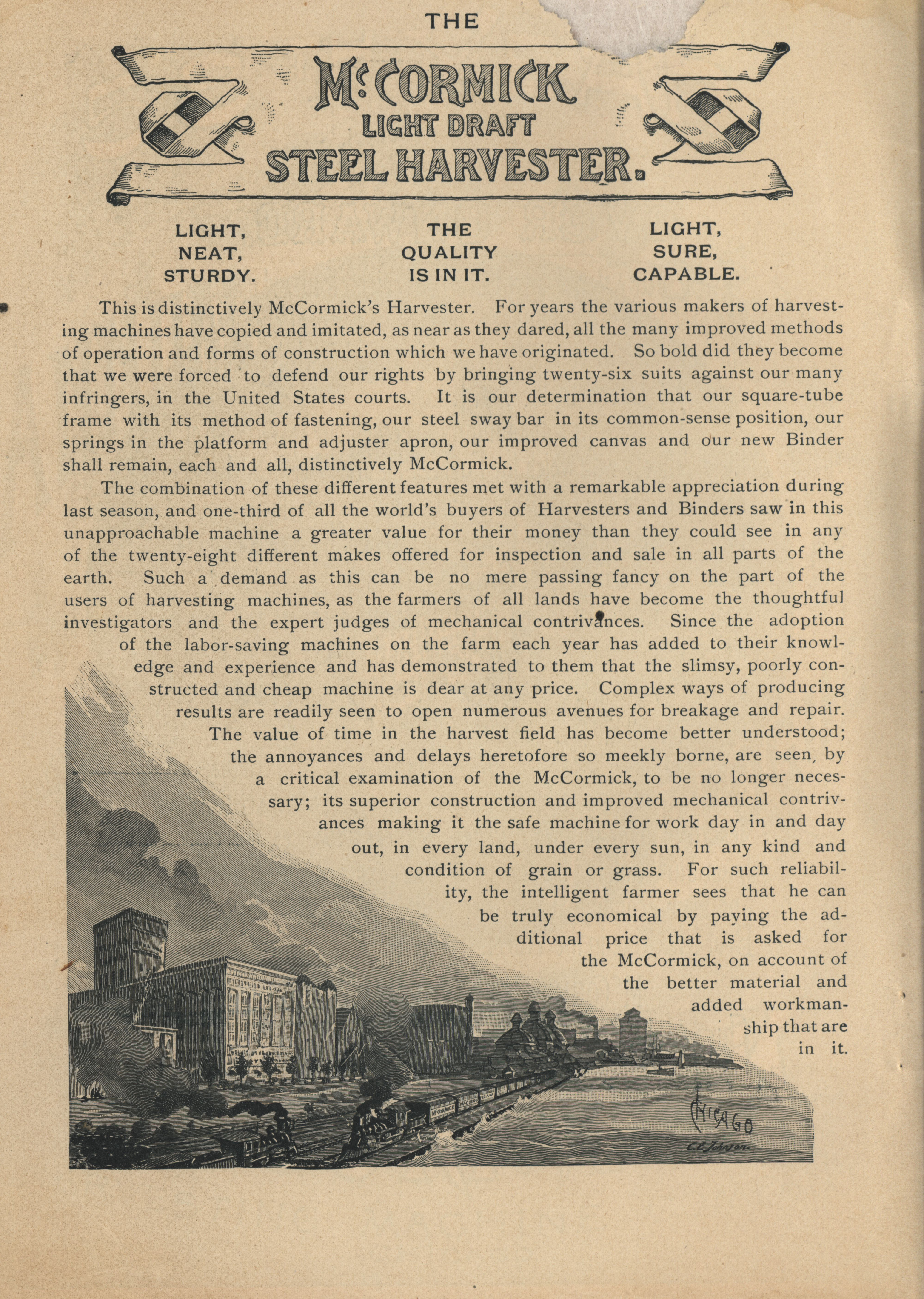 THE

McCORMICK LIGHT DRAFT STEEL HARVESTER.

LIGHT, NEAT, STURDY.

THE QUALITY IS IN IT.

LIGHT, SURE, CAPABLE.

This is distinctively McCormick's Harvester. For years the various makers of harvesting machines have copied and imitated, as near as they dared, all the many improved methods of operation and forms of construction which we have originated. So bold did they become that we were forced to defend our rights by bringing twenty-six suits against our many infringers, in the United States courts. It is our determination that our square-tube frame with its method of fastening, our steel sway bar in its common-sense position, our springs in the platform and adjuster apron, our improved canvas and our new Binder shall remain, each and all, distinctively McCormick.

The combination of these different features met with a remarkable appreciation during last season, and one-third of all the world's buyers of Harvesters and Binders saw in this unapproachable machine a greater value for their money than they could see in any of the twenty-eight different makes offered for inspection and sale in all parts of the earth. Such a demand as this can be no mere passing fancy on the part of the users of harvesting machines, as the farmers of all lands have become the thoughtful investigators and the expert judges of mechanical contrivances. Since the adoption of the labor-saving machines on the farm each year has added to their knowledge and experience and has demonstrated to them that the slimsy, poorly constructed and cheap machine is dear at any price. Complex ways of producing results are readily seen to open numerous avenues for breakage and repair. The value of time in the harvest field has become better understood; the annoyances and delays heretofore so meekly borne, are seen, by a critical examination of the McCormick, to be no longer necessary; its superior construction and improved mechanical contrivances making it the safe machine for work day in and day out, in every land, under every sun, in any kind and condition of grain or grass. For such reliability, the intelligent farmer sees that he can be truly economical by paying the additional price that is asked for the McCormick, on account of the better material and added workmanship that are in it.

McCORMICK

CHICAGO

C.E. Johnson